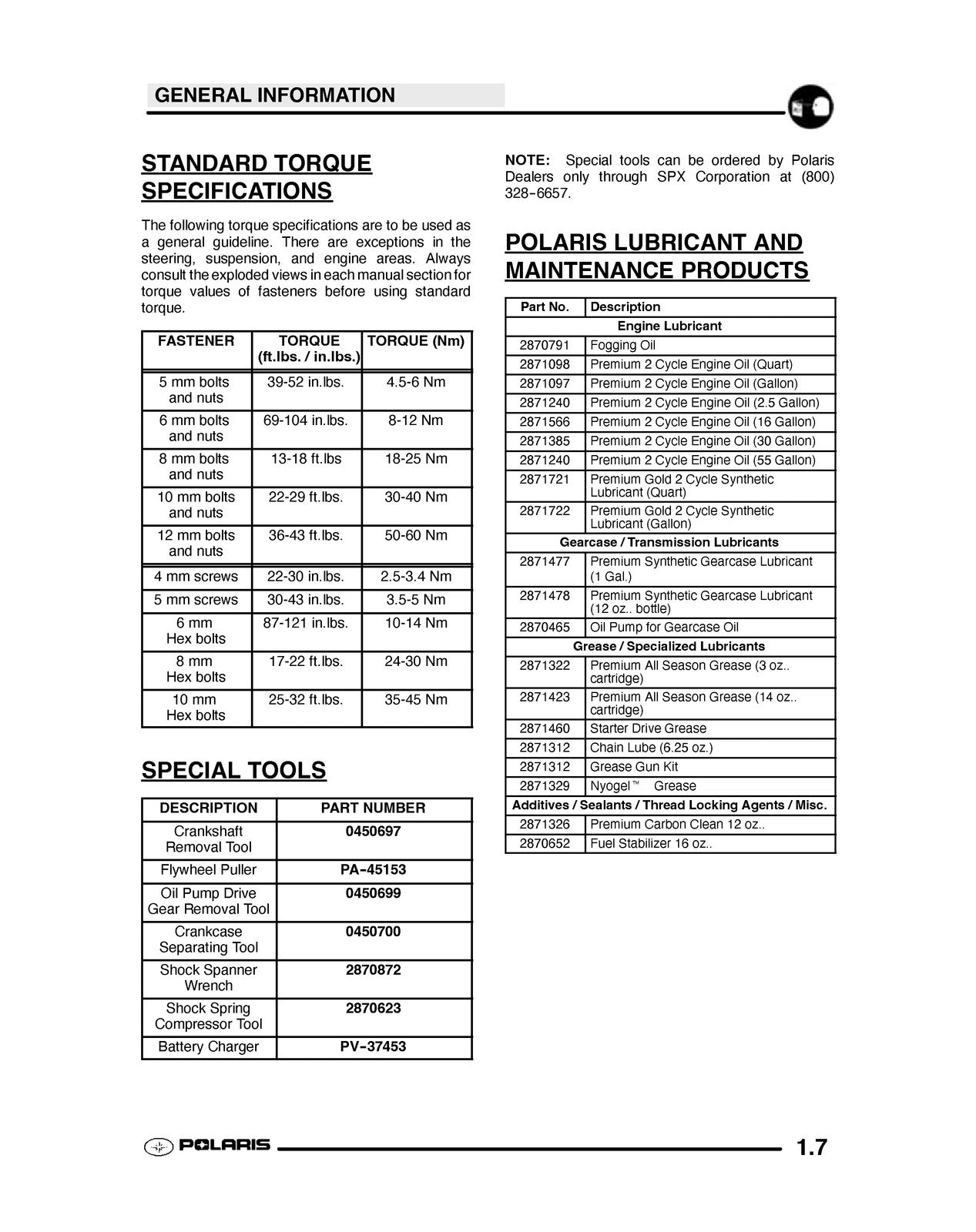 GENERAL INFORMATION

STANDARD TORQUE SPECIFICATIONS

The following torque specifications are to be used as a general guideline. There are exceptions in the steering, suspension, and engine areas. Always consult the exploded views in each manual section for torque values of fasteners before using standard torque.

| FASTENER | TORQUE (ft.lbs. / in.lbs.) | TORQUE (Nm) |
|---|---|---|
| 5 mm bolts and nuts | 39-52 in.lbs. | 4.5-6 Nm |
| 6 mm bolts and nuts | 69-104 in.lbs. | 8-12 Nm |
| 8 mm bolts and nuts | 13-18 ft.lbs | 18-25 Nm |
| 10 mm bolts and nuts | 22-29 ft.lbs. | 30-40 Nm |
| 12 mm bolts and nuts | 36-43 ft.lbs. | 50-60 Nm |
| 4 mm screws | 22-30 in.lbs. | 2.5-3.4 Nm |
| 5 mm screws | 30-43 in.lbs. | 3.5-5 Nm |
| 6 mm Hex bolts | 87-121 in.lbs. | 10-14 Nm |
| 8 mm Hex bolts | 17-22 ft.lbs. | 24-30 Nm |
| 10 mm Hex bolts | 25-32 ft.lbs. | 35-45 Nm |

SPECIAL TOOLS

| DESCRIPTION | PART NUMBER |
|---|---|
| Crankshaft Removal Tool | 0450697 |
| Flywheel Puller | PA-45153 |
| Oil Pump Drive Gear Removal Tool | 0450699 |
| Crankcase Separating Tool | 0450700 |
| Shock Spanner Wrench | 2870872 |
| Shock Spring Compressor Tool | 2870623 |
| Battery Charger | PV-37453 |

NOTE: Special tools can be ordered by Polaris Dealers only through SPX Corporation at (800) 328-6657.

POLARIS LUBRICANT AND MAINTENANCE PRODUCTS

| Part No. | Description |
|---|---|
| Engine Lubricant | |
| 2870791 | Fogging Oil |
| 2871098 | Premium 2 Cycle Engine Oil (Quart) |
| 2871097 | Premium 2 Cycle Engine Oil (Gallon) |
| 2871240 | Premium 2 Cycle Engine Oil (2.5 Gallon) |
| 2871566 | Premium 2 Cycle Engine Oil (16 Gallon) |
| 2871385 | Premium 2 Cycle Engine Oil (30 Gallon) |
| 2871240 | Premium 2 Cycle Engine Oil (55 Gallon) |
| 2871721 | Premium Gold 2 Cycle Synthetic Lubricant (Quart) |
| 2871722 | Premium Gold 2 Cycle Synthetic Lubricant (Gallon) |
| Gearcase / Transmission Lubricants | |
| 2871477 | Premium Synthetic Gearcase Lubricant (1 Gal.) |
| 2871478 | Premium Synthetic Gearcase Lubricant (12 oz.. bottle) |
| 2870465 | Oil Pump for Gearcase Oil |
| Grease / Specialized Lubricants | |
| 2871322 | Premium All Season Grease (3 oz.. cartridge) |
| 2871423 | Premium All Season Grease (14 oz.. cartridge) |
| 2871460 | Starter Drive Grease |
| 2871312 | Chain Lube (6.25 oz.) |
| 2871312 | Grease Gun Kit |
| 2871329 | Nyogel™ Grease |
| Additives / Sealants / Thread Locking Agents / Misc. | |
| 2871326 | Premium Carbon Clean 12 oz.. |
| 2870652 | Fuel Stabilizer 16 oz.. |

POLARIS
1.7